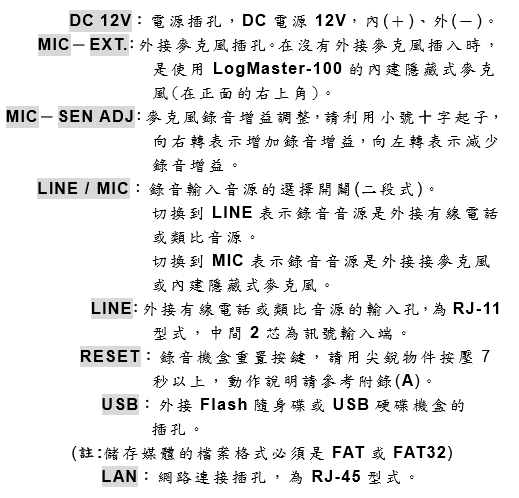 DC 12V：電源插孔，DC 電源 12V，內(＋)、外(－)。

MIC－EXT.：外接麥克風插孔。在沒有外接麥克風插入時，是使用 LogMaster-100 的內建隱藏式麥克風(在正面的右上角)。

MIC－SEN ADJ：麥克風錄音增益調整，請利用小號十字起子，向右轉表示增加錄音增益，向左轉表示減少錄音增益。

LINE / MIC：錄音輸入音源的選擇開關(二段式)。
切換到 LINE 表示錄音音源是外接有線電話或類比音源。
切換到 MIC 表示錄音音源是外接接麥克風或內建隱藏式麥克風。

LINE：外接有線電話或類比音源的輸入孔，為 RJ-11 型式，中間 2 芯為訊號輸入端。

RESET：錄音機盒重置按鍵，請用尖銳物件按壓 7 秒以上，動作說明請參考附錄(A)。

USB：外接 Flash 隨身碟或 USB 硬碟機盒的插孔。
(註:儲存媒體的檔案格式必須是 FAT 或 FAT32)

LAN：網路連接插孔，為 RJ-45 型式。